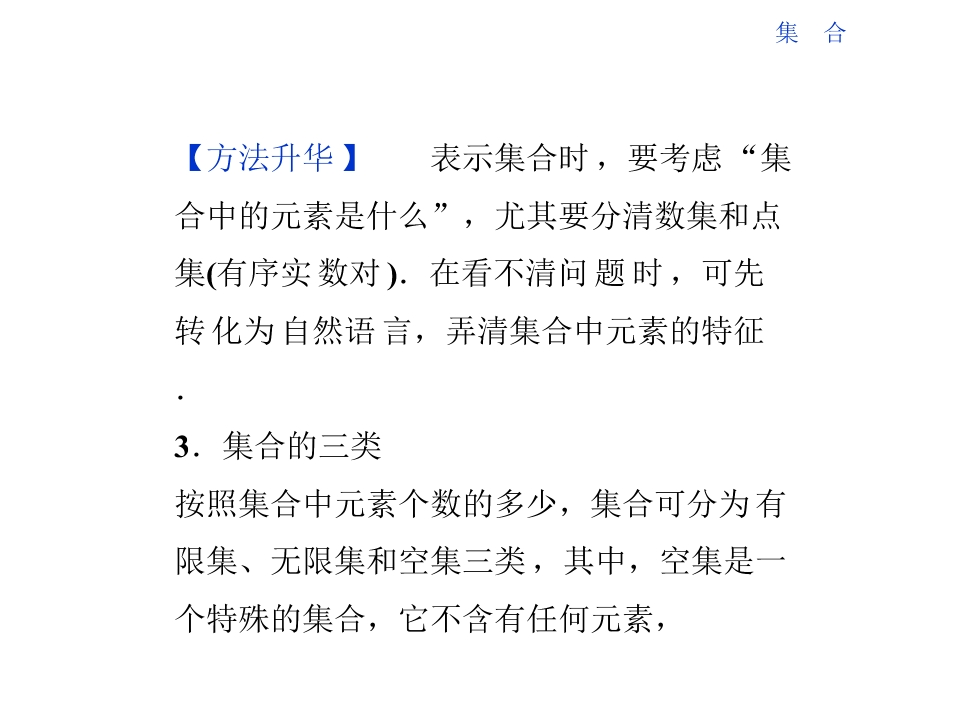 集 合

【方法升华】 表示集合时，要考虑“集合中的元素是什么”，尤其要分清数集和点集(有序实数对).在看不清问题时，可先转化为自然语言，弄清集合中元素的特征.

3.集合的三类

按照集合中元素个数的多少，集合可分为有限集、无限集和空集三类，其中，空集是一个特殊的集合，它不含有任何元素，